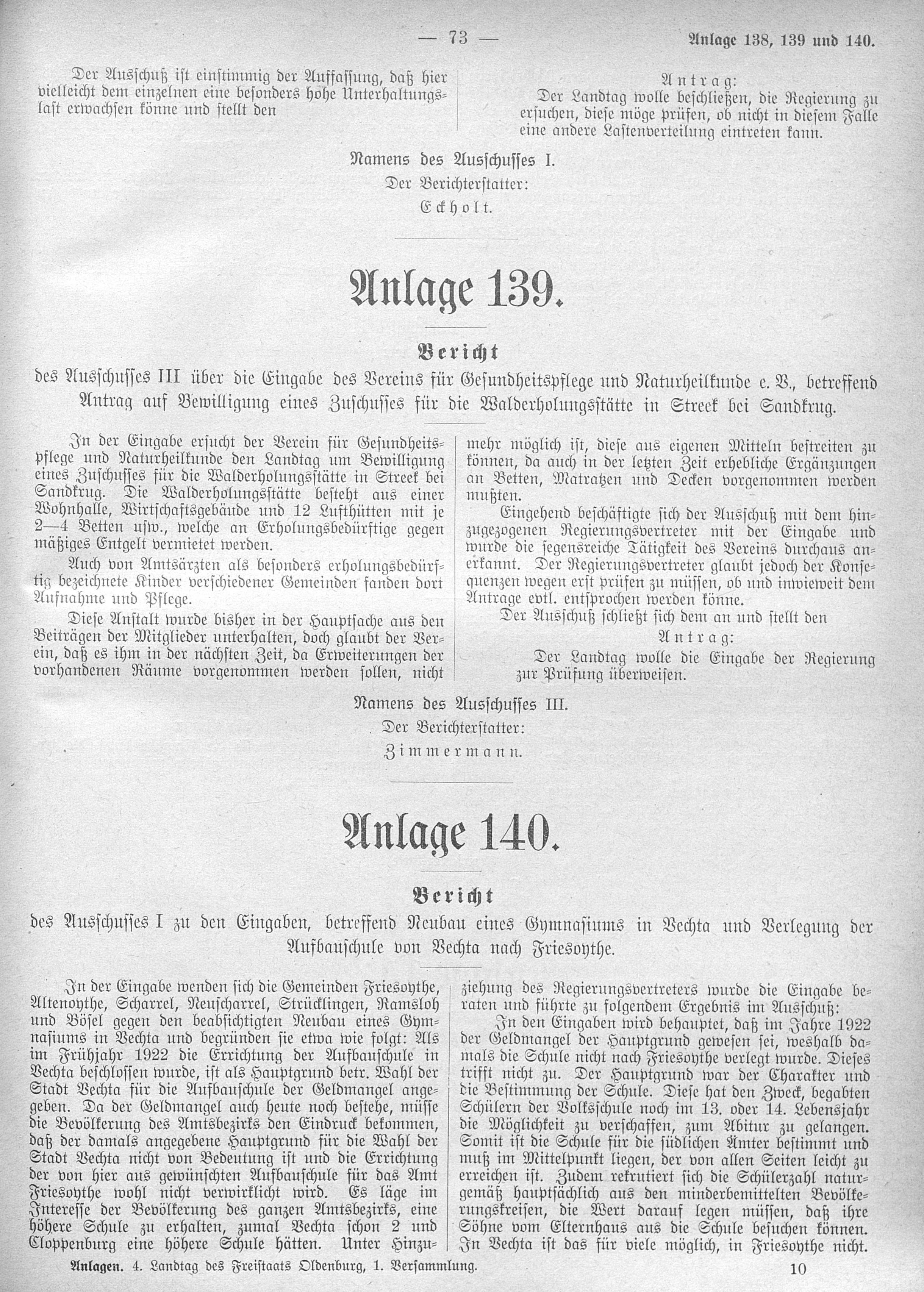 — 73 —

Anlage 138, 139 und 140.

Der Ausschuß ist einstimmig der Auffassung, daß hier vielleicht dem einzelnen eine besonders hohe Unterhaltungslast erwachsen könne und stellt den

Antrag:
Der Landtag wolle beschließen, die Regierung zu ersuchen, diese möge prüfen, ob nicht in diesem Falle eine andere Lastenverteilung eintreten kann.

Namens des Ausschusses I.
Der Berichterstatter:
Eckholt.

Anlage 139.

Bericht
des Ausschusses III über die Eingabe des Vereins für Gesundheitspflege und Naturheilkunde e. V., betreffend Antrag auf Bewilligung eines Zuschusses für die Walderholungsstätte in Streek bei Sandkrug.

In der Eingabe ersucht der Verein für Gesundheitspflege und Naturheilkunde den Landtag um Bewilligung eines Zuschusses für die Walderholungsstätte in Streek bei Sandkrug. Die Walderholungsstätte besteht aus einer Wohnhalle, Wirtschaftsgebäude und 12 Lufthütten mit je 2—4 Betten usw., welche an Erholungsbedürftige gegen mäßiges Entgelt vermietet werden.

Auch von Amtsärzten als besonders erholungsbedürftig bezeichnete Kinder verschiedener Gemeinden fanden dort Aufnahme und Pflege.

Diese Anstalt wurde bisher in der Hauptsache aus den Beiträgen der Mitglieder unterhalten, doch glaubt der Verein, daß es ihm in der nächsten Zeit, da Erweiterungen der vorhandenen Räume vorgenommen werden sollen, nicht mehr möglich ist, diese aus eigenen Mitteln bestreiten zu können, da auch in der letzten Zeit erhebliche Ergänzungen an Betten, Matratzen und Decken vorgenommen werden mußten.

Eingehend beschäftigte sich der Ausschuß mit dem hinzugezogenen Regierungsvertreter mit der Eingabe und wurde die segensreiche Tätigkeit des Vereins durchaus anerkannt. Der Regierungsvertreter glaubt jedoch der Konsequenzen wegen erst prüfen zu müssen, ob und inwieweit dem Antrage evtl. entsprochen werden könne.

Der Ausschuß schließt sich dem an und stellt den

Antrag:
Der Landtag wolle die Eingabe der Regierung zur Prüfung überweisen.

Namens des Ausschusses III.
Der Berichterstatter:
Zimmermann.

Anlage 140.

Bericht
des Ausschusses I zu den Eingaben, betreffend Neubau eines Gymnasiums in Vechta und Verlegung der Aufbauschule von Vechta nach Friesoythe.

In der Eingabe wenden sich die Gemeinden Friesoythe, Altenoythe, Scharrel, Neuscharrel, Strücklingen, Ramsloh und Bösel gegen den beabsichtigten Neubau eines Gymnasiums in Vechta und begründen sie etwa wie folgt: Als im Frühjahr 1922 die Errichtung der Aufbauschule in Vechta beschlossen wurde, ist als Hauptgrund betr. Wahl der Stadt Vechta für die Aufbauschule der Geldmangel angegeben. Da der Geldmangel auch heute noch bestehe, müsse die Bevölkerung des Amtsbezirks den Eindruck bekommen, daß der damals angegebene Hauptgrund für die Wahl der Stadt Vechta nicht von Bedeutung ist und die Errichtung der von hier aus gewünschten Aufbauschule für das Amt Friesoythe wohl nicht verwirklicht wird. Es läge im Interesse der Bevölkerung des ganzen Amtsbezirks, eine höhere Schule zu erhalten, zumal Vechta schon 2 und Cloppenburg eine höhere Schule hätten. Unter Hinzuziehung des Regierungsvertreters wurde die Eingabe beraten und führte zu folgendem Ergebnis im Ausschuß:

In den Eingaben wird behauptet, daß im Jahre 1922 der Geldmangel der Hauptgrund gewesen sei, weshalb damals die Schule nicht nach Friesoythe verlegt wurde. Dieses trifft nicht zu. Der Hauptgrund war der Charakter und die Bestimmung der Schule. Diese hat den Zweck, begabten Schülern der Volksschule noch im 13. oder 14. Lebensjahr die Möglichkeit zu verschaffen, zum Abitur zu gelangen. Somit ist die Schule für die südlichen Ämter bestimmt und muß im Mittelpunkt liegen, der von allen Seiten leicht zu erreichen ist. Zudem rekrutiert sich die Schülerzahl naturgemäß hauptsächlich aus den minderbemittelten Bevölkerungskreisen, die Wert darauf legen müssen, daß ihre Söhne vom Elternhaus aus die Schule besuchen können. In Vechta ist das für viele möglich, in Friesoythe nicht.

Anlagen. 4. Landtag des Freistaats Oldenburg, 1. Versammlung.

10